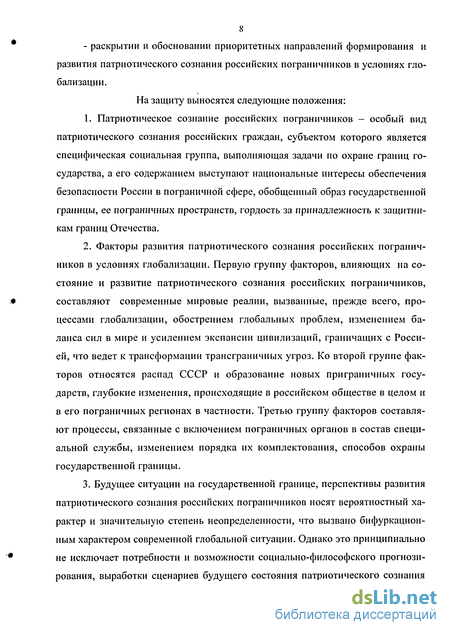 8

- раскрытии и обосновании приоритетных направлений формирования и развития патриотического сознания российских пограничников в условиях глобализации.

На защиту выносятся следующие положения:

1. Патриотическое сознание российских пограничников – особый вид патриотического сознания российских граждан, субъектом которого является специфическая социальная группа, выполняющая задачи по охране границ государства, а его содержанием выступают национальные интересы обеспечения безопасности России в пограничной сфере, обобщенный образ государственной границы, ее пограничных пространств, гордость за принадлежность к защитникам границ Отечества.

2. Факторы развития патриотического сознания российских пограничников в условиях глобализации. Первую группу факторов, влияющих на состояние и развитие патриотического сознания российских пограничников, составляют современные мировые реалии, вызванные, прежде всего, процессами глобализации, обострением глобальных проблем, изменением баланса сил в мире и усилением экспансии цивилизаций, граничащих с Россией, что ведет к трансформации трансграничных угроз. Ко второй группе факторов относятся распад СССР и образование новых приграничных государств, глубокие изменения, происходящие в российском обществе в целом и в его пограничных регионах в частности. Третью группу факторов составляют процессы, связанные с включением пограничных органов в состав специальной службы, изменением порядка их комплектования, способов охраны государственной границы.

3. Будущее ситуации на государственной границе, перспективы развития патриотического сознания российских пограничников носят вероятностный характер и значительную степень неопределенности, что вызвано бифуркационным характером современной глобальной ситуации. Однако это принципиально не исключает потребности и возможности социально-философского прогнозирования, выработки сценариев будущего состояния патриотического сознания

dsLib.net
библиотека диссертаций